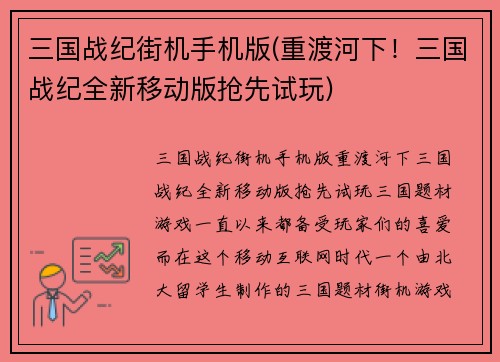 三国战纪街机手机版(重渡河下！三国战纪全新移动版抢先试玩)

三国战纪街机手机版重渡河下三国战纪全新移动版抢先试玩三国题材游戏一直以来都备受玩家们的喜爱而在这个移动互联网时代一个由北大留学生制作的三国题材街机游戏